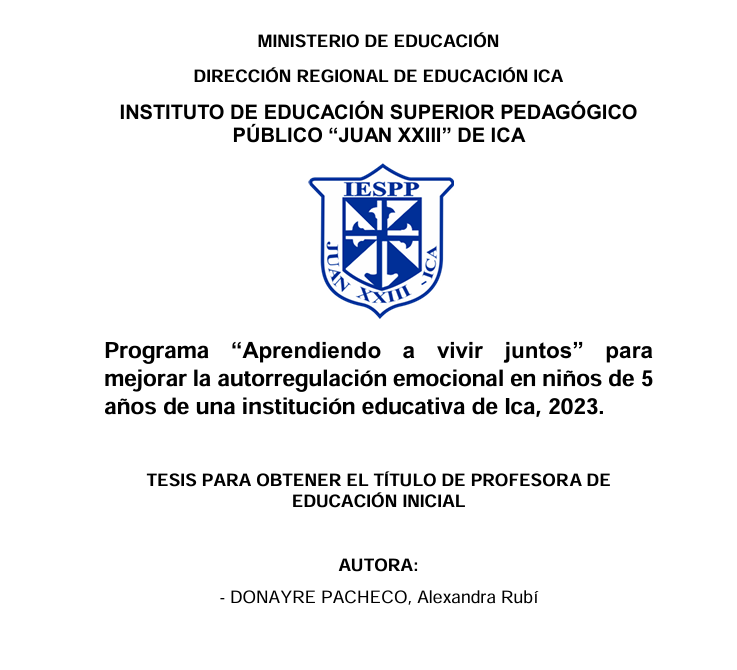 MINISTERIO DE EDUCACIÓN

DIRECCIÓN REGIONAL DE EDUCACIÓN ICA

INSTITUTO DE EDUCACIÓN SUPERIOR PEDAGÓGICO PÚBLICO “JUAN XXIII” DE ICA

IESPP

JUAN XXIII - ICA

Programa “Aprendiendo a vivir juntos” para mejorar la autorregulación emocional en niños de 5 años de una institución educativa de Ica, 2023.

TESIS PARA OBTENER EL TÍTULO DE PROFESORA DE EDUCACIÓN INICIAL

AUTORA:

- DONAYRE PACHECO, Alexandra Rubí